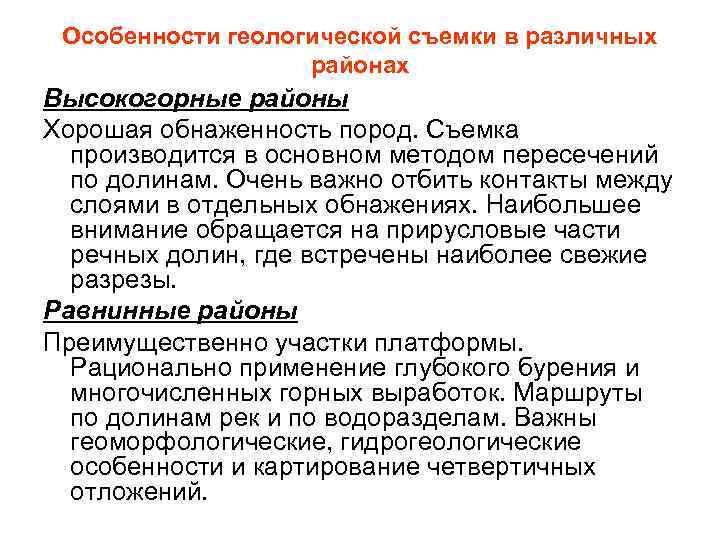 Особенности геологической съемки в различных районах

Высокогорные районы

Хорошая обнаженность пород. Съемка производится в основном методом пересечений по долинам. Очень важно отбить контакты между слоями в отдельных обнажениях. Наибольшее внимание обращается на прирусловые части речных долин, где встречены наиболее свежие разрезы.

Равнинные районы

Преимущественно участки платформы. Рационально применение глубокого бурения и многочисленных горных выработок. Маршруты по долинам рек и по водоразделам. Важны геоморфологические, гидрогеологические особенности и картирование четвертичных отложений.